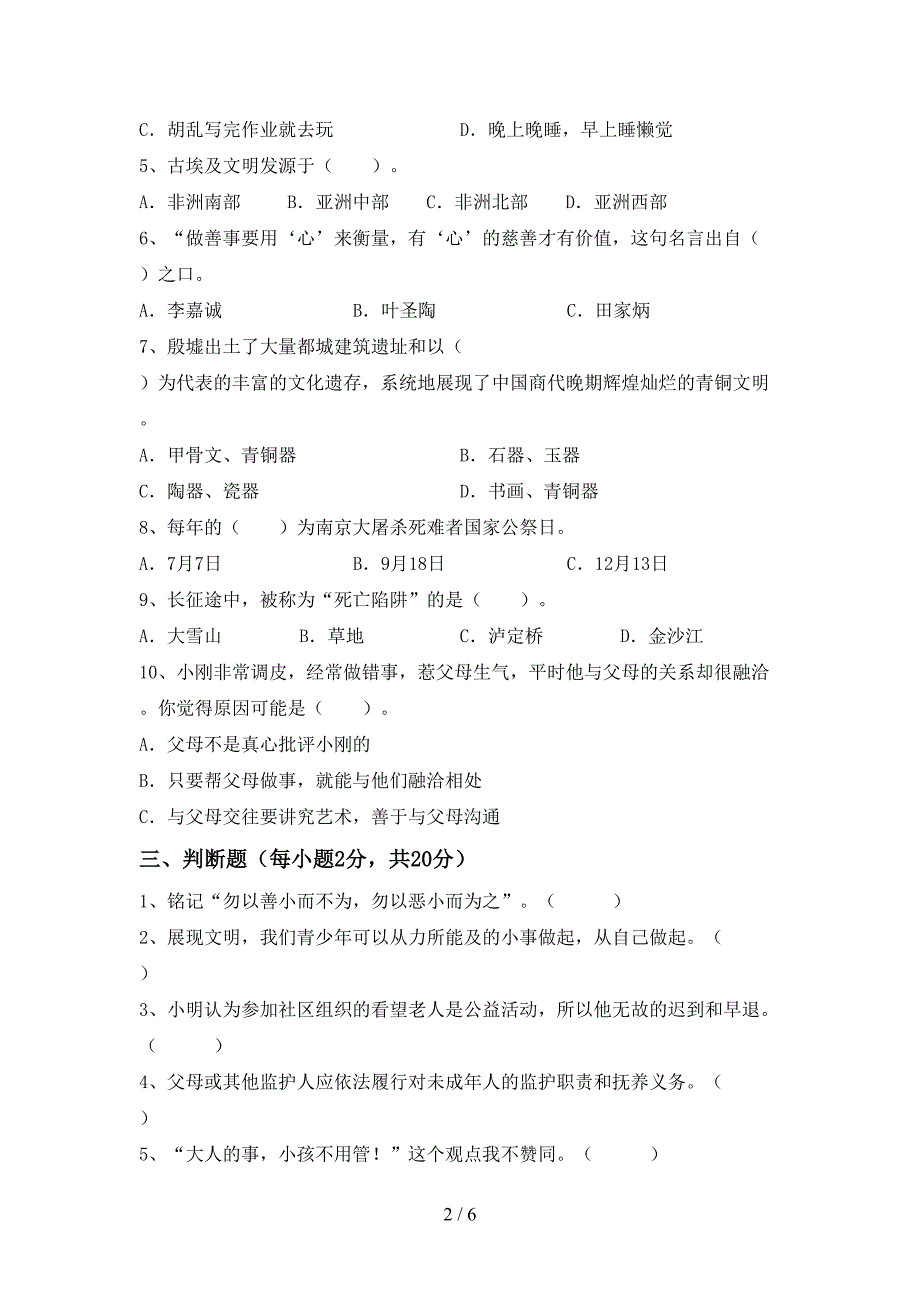 C. 胡乱写完作业就去玩　　　　　　D. 晚上晚睡，早上睡懒觉

5、古埃及文明发源于（　　）。

A. 非洲南部　　B. 亚洲中部　　C. 非洲北部　　D. 亚洲西部

6、“做善事要用‘心’来衡量，有‘心’的慈善才有价值，这句名言出自（　　）之口。

A. 李嘉诚　　　　B. 叶圣陶　　　　C. 田家炳

7、殷墟出土了大量都城建筑遗址和以（　　）为代表的丰富的文化遗存，系统地展现了中国商代晚期辉煌灿烂的青铜文明。

A. 甲骨文、青铜器　　　　　　B. 石器、玉器

C. 陶器、瓷器　　　　　　　　D. 书画、青铜器

8、每年的（　　）为南京大屠杀死难者国家公祭日。

A. 7月7日　　　　B. 9月18日　　　　C. 12月13日

9、长征途中，被称为“死亡陷阱”的是（　　）。

A. 大雪山　　B. 草地　　C. 泸定桥　　D. 金沙江

10、小刚非常调皮，经常做错事，惹父母生气，平时他与父母的关系却很融洽。你觉得原因可能是（　　）。

A. 父母不是真心批评小刚的

B. 只要帮父母做事，就能与他们融洽相处

C. 与父母交往要讲究艺术，善于与父母沟通

三、判断题（每小题2分，共20分）

1、铭记“勿以善小而不为，勿以恶小而为之”。（　　）

2、展现文明，我们青少年可以从力所能及的小事做起，从自己做起。（　　）

3、小明认为参加社区组织的看望老人是公益活动，所以他无故的迟到和早退。（　　）

4、父母或其他监护人应依法履行对未成年人的监护职责和抚养义务。（　　）

5、“大人的事，小孩不用管！”这个观点我不赞同。（　　）

2 / 6